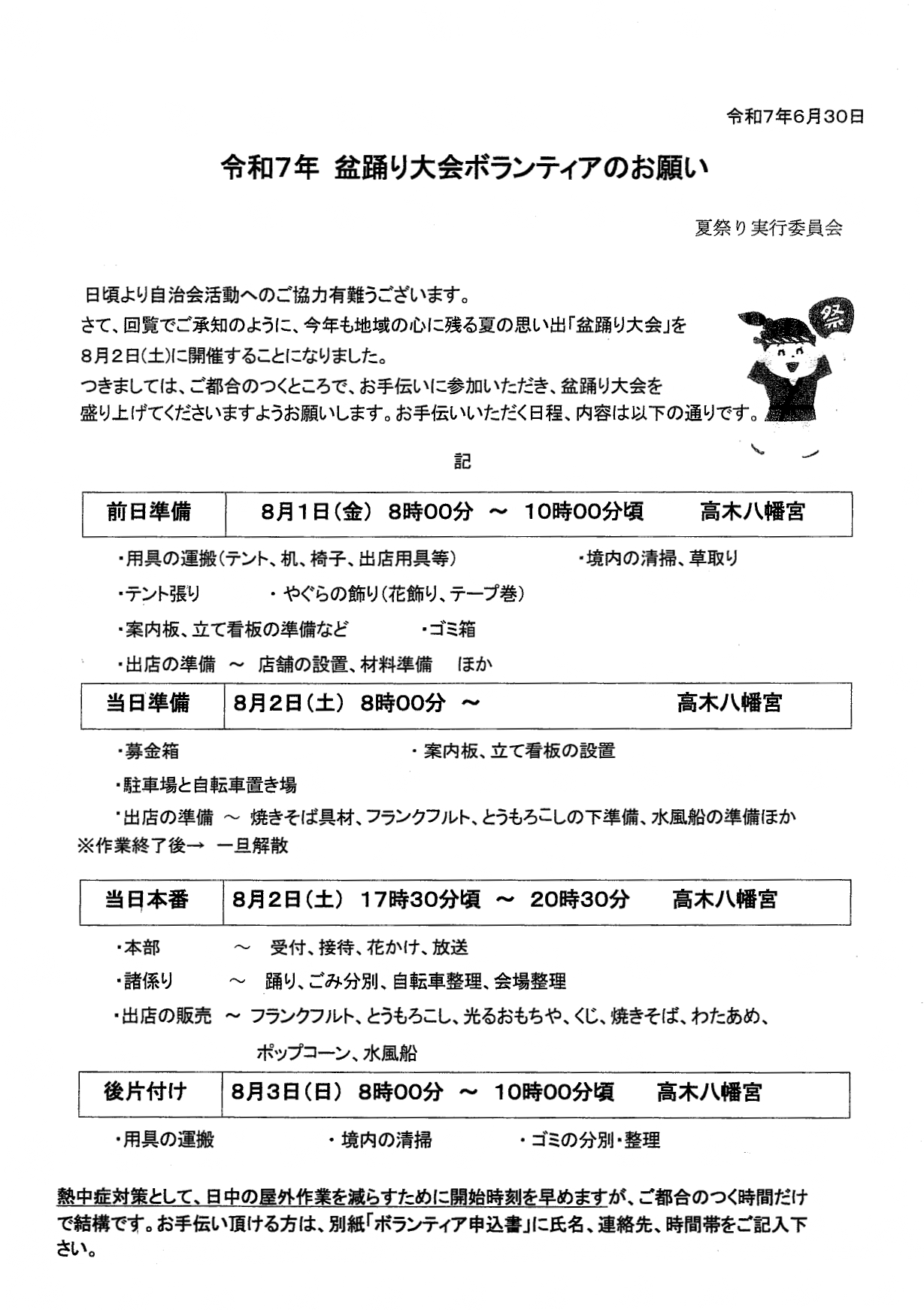 令和7年6月30日

令和7年 盆踊り大会ボランティアのお願い

夏祭り実行委員会

日頃より自治会活動へのご協力有難うございます。
さて、回覧でご承知のように、今年も地域の心に残る夏の思い出「盆踊り大会」を8月2日(土)に開催することになりました。
つきましては、ご都合のつくところで、お手伝いに参加いただき、盆踊り大会を盛り上げてくださいますようお願いします。お手伝いいただく日程、内容は以下の通りです。

祭

記

| 前日準備 | 8月1日(金) 8時00分 ～ 10時00分頃 高木八幡宮 |
|---|---|

・用具の運搬(テント、机、椅子、出店用具等) ・境内の清掃、草取り
・テント張り ・やぐらの飾り(花飾り、テープ巻)
・案内板、立て看板の準備など ・ゴミ箱
・出店の準備 ～ 店舗の設置、材料準備 ほか

| 当日準備 | 8月2日(土) 8時00分 ～ 高木八幡宮 |
|---|---|

・募金箱 ・案内板、立て看板の設置
・駐車場と自転車置き場
・出店の準備 ～ 焼きそば具材、フランクフルト、とうもろこしの下準備、水風船の準備ほか
※作業終了後→ 一旦解散

| 当日本番 | 8月2日(土) 17時30分頃 ～ 20時30分 高木八幡宮 |
|---|---|

・本部 ～ 受付、接待、花かけ、放送
・諸係り ～ 踊り、ごみ分別、自転車整理、会場整理
・出店の販売 ～ フランクフルト、とうもろこし、光るおもちゃ、くじ、焼きそば、わたあめ、ポップコーン、水風船

| 後片付け | 8月3日(日) 8時00分 ～ 10時00分頃 高木八幡宮 |
|---|---|

・用具の運搬 ・境内の清掃 ・ゴミの分別・整理

熱中症対策として、日中の屋外作業を減らすために開始時刻を早めますが、ご都合のつく時間だけで結構です。お手伝い頂ける方は、別紙「ボランティア申込書」に氏名、連絡先、時間帯をご記入下さい。